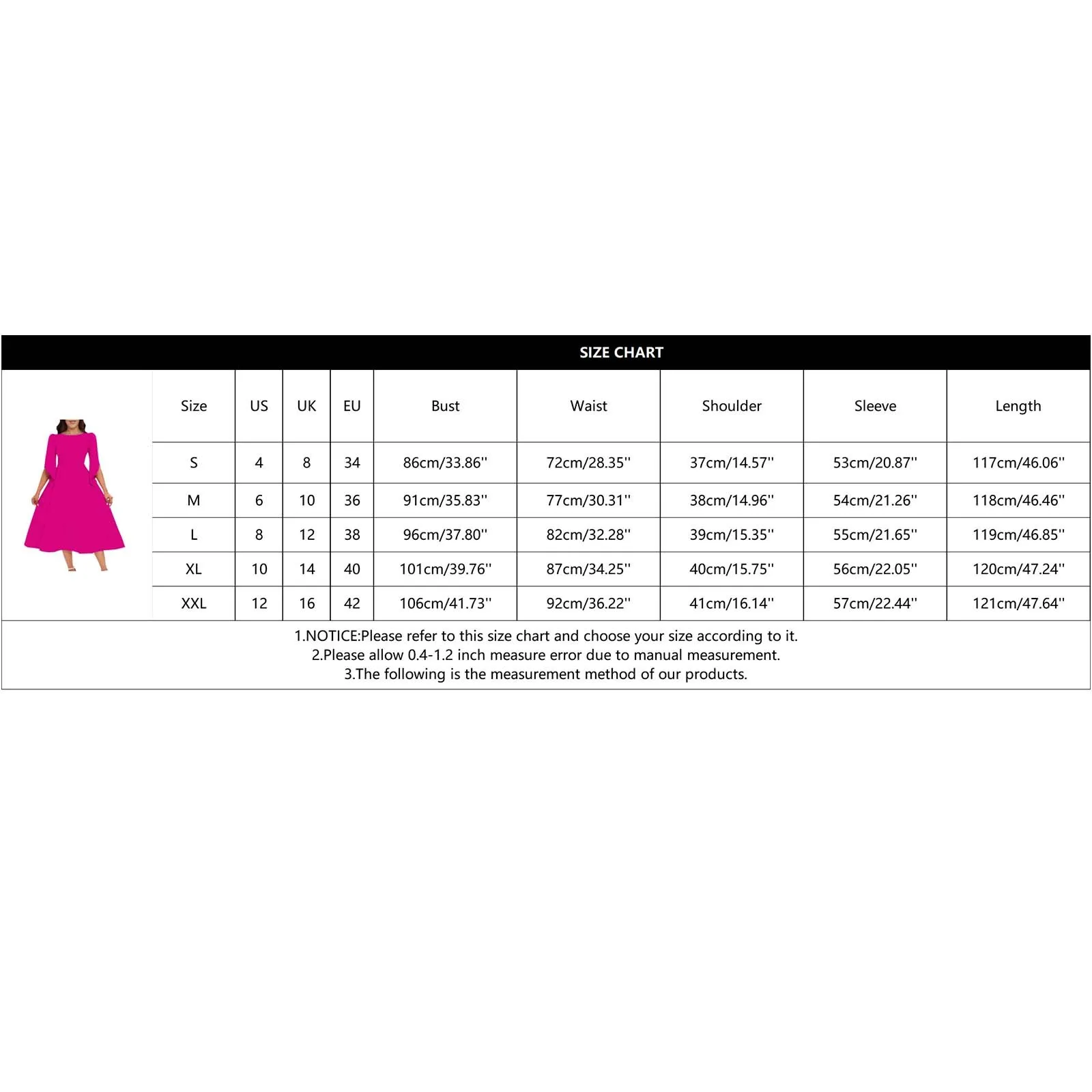 SIZE CHART

| Size | US | UK | EU | Bust | Waist | Shoulder | Sleeve | Length |
|---|---|---|---|---|---|---|---|---|
| S | 4 | 8 | 34 | 86cm/33.86'' | 72cm/28.35'' | 37cm/14.57'' | 53cm/20.87'' | 117cm/46.06'' |
| M | 6 | 10 | 36 | 91cm/35.83'' | 77cm/30.31'' | 38cm/14.96'' | 54cm/21.26'' | 118cm/46.46'' |
| L | 8 | 12 | 38 | 96cm/37.80'' | 82cm/32.28'' | 39cm/15.35'' | 55cm/21.65'' | 119cm/46.85'' |
| XL | 10 | 14 | 40 | 101cm/39.76'' | 87cm/34.25'' | 40cm/15.75'' | 56cm/22.05'' | 120cm/47.24'' |
| XXL | 12 | 16 | 42 | 106cm/41.73'' | 92cm/36.22'' | 41cm/16.14'' | 57cm/22.44'' | 121cm/47.64'' |

1.NOTICE:Please refer to this size chart and choose your size according to it.
2.Please allow 0.4-1.2 inch measure error due to manual measurement.
3.The following is the measurement method of our products.